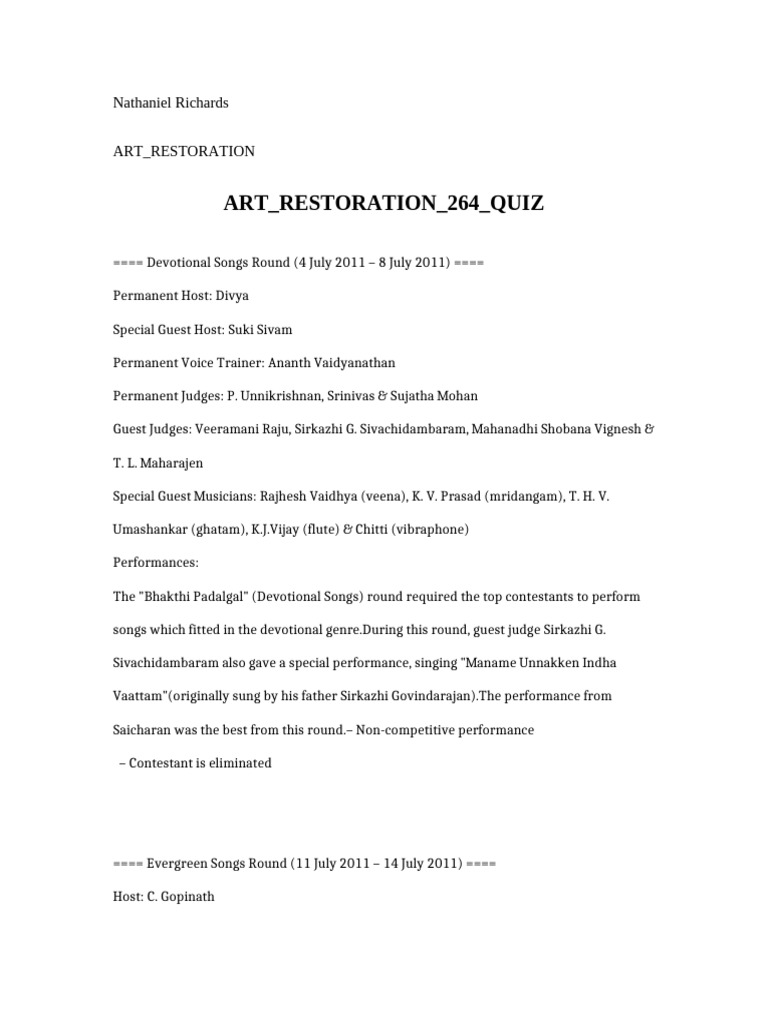 Nathaniel Richards

ART_RESTORATION

ART_RESTORATION_264_QUIZ

==== Devotional Songs Round (4 July 2011 – 8 July 2011) ====

Permanent Host: Divya

Special Guest Host: Suki Sivam

Permanent Voice Trainer: Ananth Vaidyanathan

Permanent Judges: P. Unnikrishnan, Srinivas & Sujatha Mohan

Guest Judges: Veeramani Raju, Sirkazhi G. Sivachidambaram, Mahanadhi Shobana Vignesh & T. L. Maharajen

Special Guest Musicians: Rajhesh Vaidhya (veena), K. V. Prasad (mridangam), T. H. V. Umashankar (ghatam), K.J.Vijay (flute) & Chitti (vibraphone)

Performances:

The "Bhakthi Padalgal" (Devotional Songs) round required the top contestants to perform songs which fitted in the devotional genre.During this round, guest judge Sirkazhi G. Sivachidambaram also gave a special performance, singing "Maname Unnakken Indha Vaattam"(originally sung by his father Sirkazhi Govindarajan).The performance from Saicharan was the best from this round.– Non-competitive performance

– Contestant is eliminated

==== Evergreen Songs Round (11 July 2011 – 14 July 2011) ====

Host: C. Gopinath